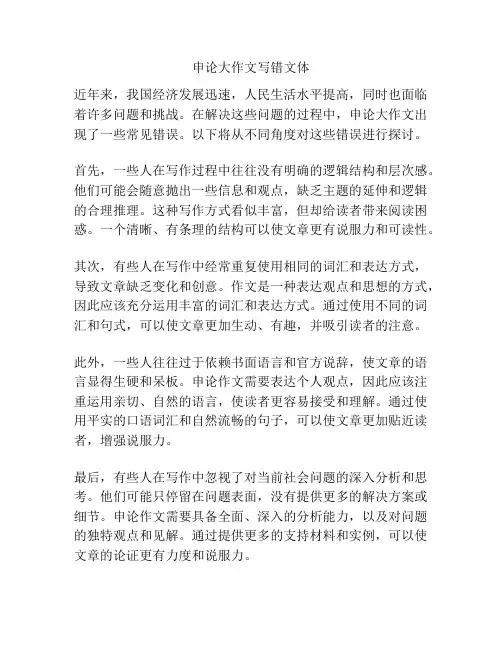 申论大作文写错文体

近年来，我国经济发展迅速，人民生活水平提高，同时也面临着许多问题和挑战。在解决这些问题的过程中，申论大作文出现了一些常见错误。以下将从不同角度对这些错误进行探讨。

首先，一些人在写作过程中往往没有明确的逻辑结构和层次感。他们可能会随意抛出一些信息和观点，缺乏主题的延伸和逻辑的合理推理。这种写作方式看似丰富，但却给读者带来阅读困惑。一个清晰、有条理的结构可以使文章更有说服力和可读性。

其次，有些人在写作中经常重复使用相同的词汇和表达方式，导致文章缺乏变化和创意。作文是一种表达观点和思想的方式，因此应该充分运用丰富的词汇和表达方式。通过使用不同的词汇和句式，可以使文章更加生动、有趣，并吸引读者的注意。

此外，一些人往往过于依赖书面语言和官方说辞，使文章的语言显得生硬和呆板。申论作文需要表达个人观点，因此应该注重运用亲切、自然的语言，使读者更容易接受和理解。通过使用平实的口语词汇和自然流畅的句子，可以使文章更加贴近读者，增强说服力。

最后，有些人在写作中忽视了对当前社会问题的深入分析和思考。他们可能只停留在问题表面，没有提供更多的解决方案或细节。申论作文需要具备全面、深入的分析能力，以及对问题的独特观点和见解。通过提供更多的支持材料和实例，可以使文章的论证更有力度和说服力。